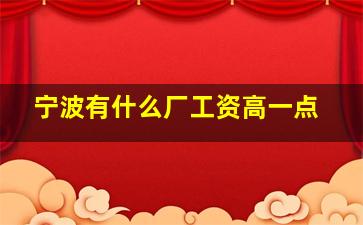 宁波有什么厂工资高一点